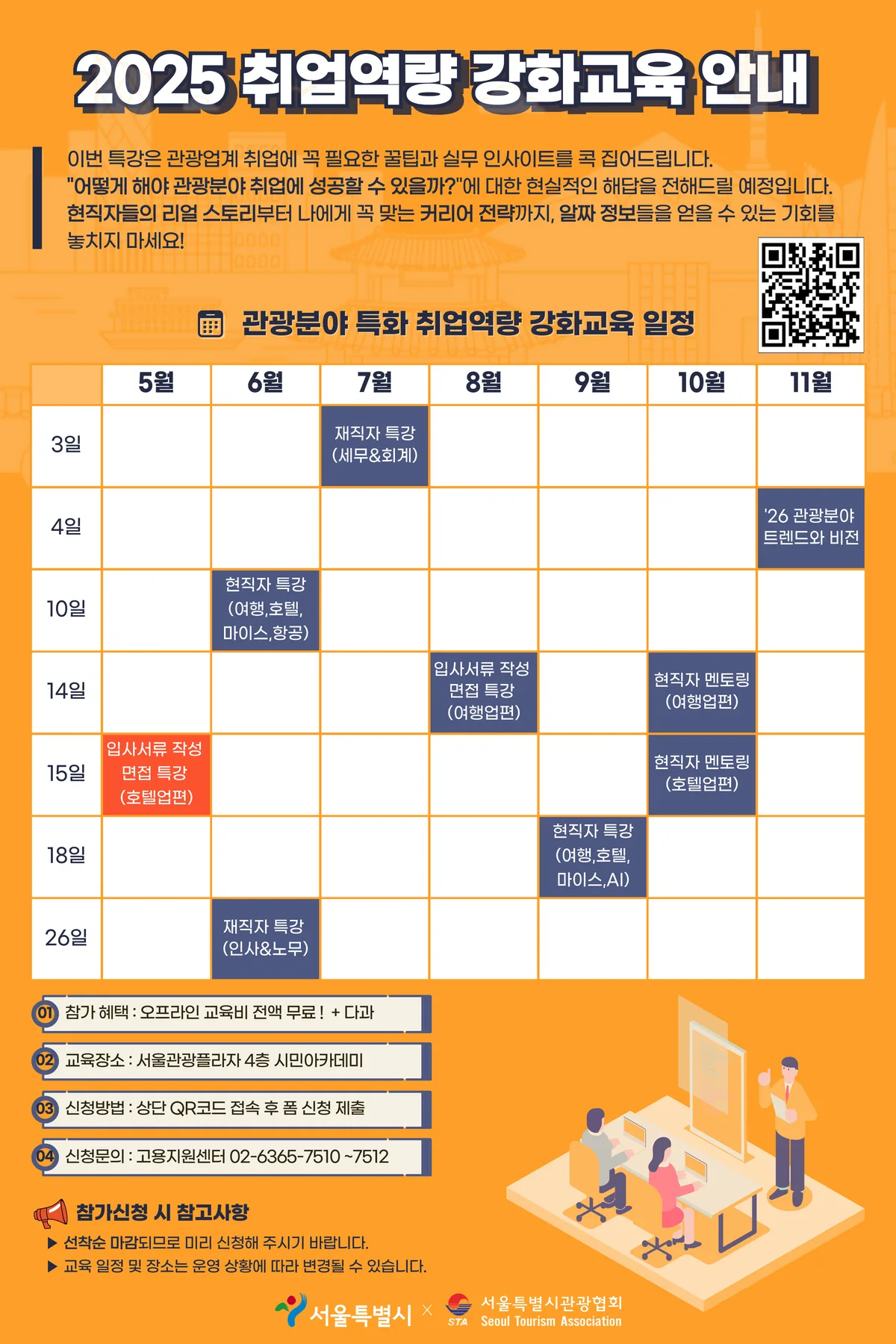 2025 취업역량 강화교육 안내

이번 특강은 관광업계 취업에 꼭 필요한 꿀팁과 실무 인사이트를 콕 집어드립니다. "어떻게 해야 관광분야 취업에 성공할 수 있을까?"에 대한 현실적인 해답을 전해드릴 예정입니다. 현직자들의 리얼 스토리부터 나에게 꼭 맞는 커리어 전략까지, 알짜 정보들을 얻을 수 있는 기회를 놓치지 마세요!

관광분야 특화 취업역량 강화교육 일정

| | 5월 | 6월 | 7월 | 8월 | 9월 | 10월 | 11월 |
|---|---|---|---|---|---|---|---|
| 3일 | | | 재직자 특강 (세무&회계) | | | | |
| 4일 | | | | | | | '26 관광분야 트렌드와 비전 |
| 10일 | | 현직자 특강 (여행,호텔, 마이스,항공) | | | | | |
| 14일 | | | | 입사서류 작성 면접 특강 (여행업편) | | 현직자 멘토링 (여행업편) | |
| 15일 | 입사서류 작성 면접 특강 (호텔업편) | | | | | 현직자 멘토링 (호텔업편) | |
| 18일 | | | | | 현직자 특강 (여행,호텔, 마이스,AI) | | |
| 26일 | | 재직자 특강 (인사&노무) | | | | | |

01 참가 혜택 : 오프라인 교육비 전액 무료 ! + 다과

02 교육장소 : 서울관광플라자 4층 시민아카데미

03 신청방법 : 상단 QR코드 접속 후 폼 신청 제출

04 신청문의 : 고용지원센터 02-6365-7510 ~7512

참가신청 시 참고사항
▶ 선착순 마감되므로 미리 신청해 주시기 바랍니다.
▶ 교육 일정 및 장소는 운영 상황에 따라 변경될 수 있습니다.

서울특별시 × STA 서울특별시관광협회 Seoul Tourism Association